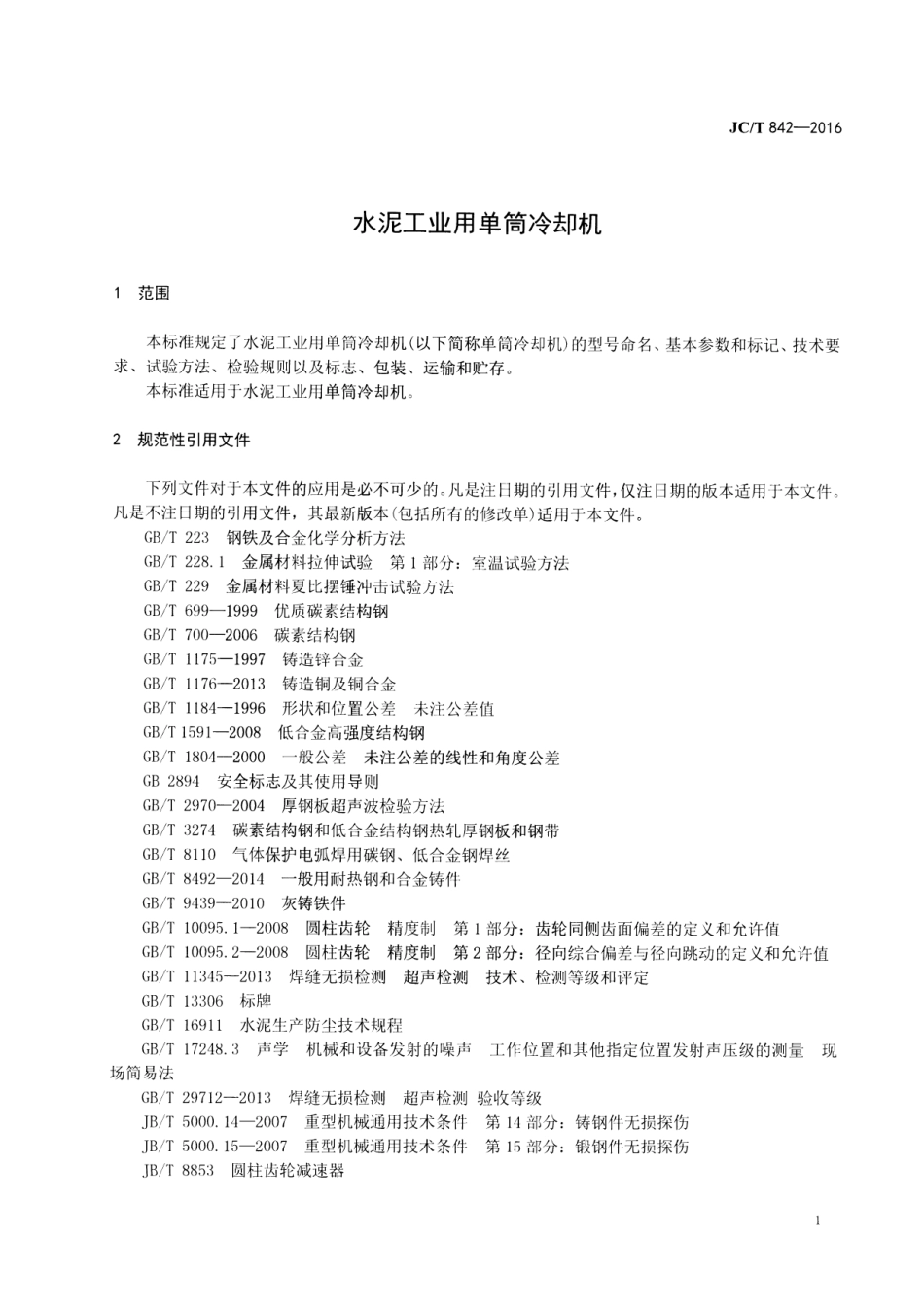 JC/T 842—2016

水泥工业用单筒冷却机

1 范围

本标准规定了水泥工业用单筒冷却机(以下简称单筒冷却机)的型号命名、基本参数和标记、技术要求、试验方法、检验规则以及标志、包装、运输和贮存。

本标准适用于水泥工业用单筒冷却机。

2 规范性引用文件

下列文件对于本文件的应用是必不可少的。凡是注日期的引用文件,仅注日期的版本适用于本文件。凡是不注日期的引用文件,其最新版本(包括所有的修改单)适用于本文件。

GB/T 223 钢铁及合金化学分析方法

GB/T 228.1 金属材料拉伸试验 第1部分:室温试验方法

GB/T 229 金属材料夏比摆锤冲击试验方法

GB/T 699—1999 优质碳素结构钢

GB/T 700—2006 碳素结构钢

GB/T 1175—1997 铸造锌合金

GB/T 1176—2013 铸造铜及铜合金

GB/T 1184—1996 形状和位置公差 未注公差值

GB/T 1591—2008 低合金高强度结构钢

GB/T 1804—2000 一般公差 未注公差的线性和角度公差

GB 2894 安全标志及其使用导则

GB/T 2970—2004 厚钢板超声波检验方法

GB/T 3274 碳素结构钢和低合金结构钢热轧厚钢板和钢带

GB/T 8110 气体保护电弧焊用碳钢、低合金钢焊丝

GB/T 8492—2014 一般用耐热钢和合金铸件

GB/T 9439—2010 灰铸铁件

GB/T 10095.1—2008 圆柱齿轮 精度制 第1部分:齿轮同侧齿面偏差的定义和允许值

GB/T 10095.2—2008 圆柱齿轮 精度制 第2部分:径向综合偏差与径向跳动的定义和允许值

GB/T 11345—2013 焊缝无损检测 超声检测 技术、检测等级和评定

GB/T 13306 标牌

GB/T 16911 水泥生产防尘技术规程

GB/T 17248.3 声学 机械和设备发射的噪声 工作位置和其他指定位置发射声压级的测量 现场简易法

GB/T 29712—2013 焊缝无损检测 超声检测 验收等级

JB/T 5000.14—2007 重型机械通用技术条件 第14部分:铸钢件无损探伤

JB/T 5000.15—2007 重型机械通用技术条件 第15部分:锻钢件无损探伤

JB/T 8853 圆柱齿轮减速器

1